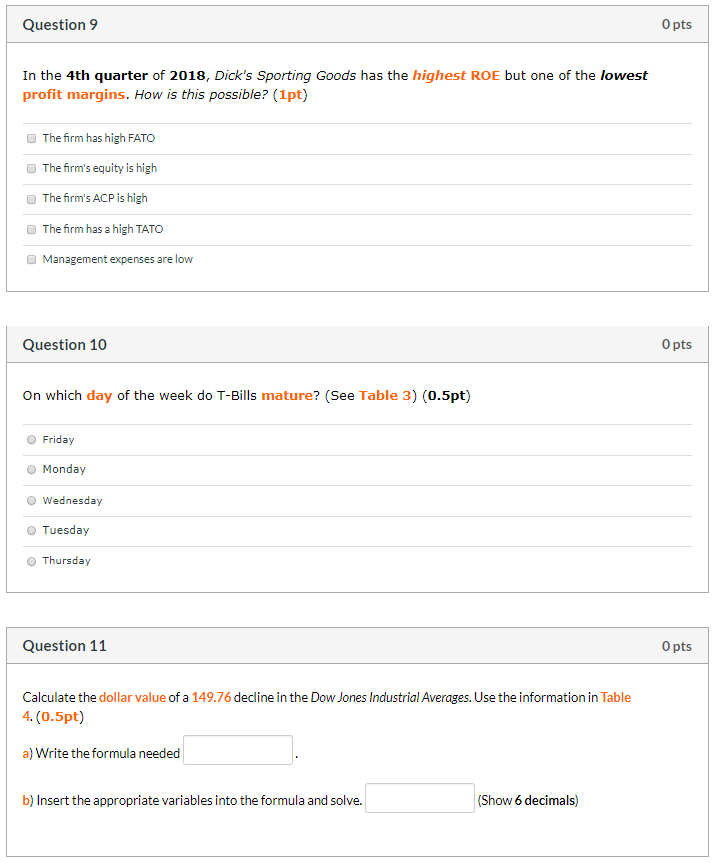 Question 9

0 pts

In the 4th quarter of 2018, Dick's Sporting Goods has the highest ROE but one of the lowest profit margins. How is this possible? (1pt)

The firm has high FATO

The firm's equity is high

The firm's ACP is high

The firm has a high TATO

Management expenses are low

Question 10

0 pts

On which day of the week do T-Bills mature? (See Table 3) (0.5pt)

Friday

Monday

Wednesday

Tuesday

Thursday

Question 11

0 pts

Calculate the dollar value of a 149.76 decline in the Dow Jones Industrial Averages. Use the information in Table 4. (0.5pt)

a) Write the formula needed .

b) Insert the appropriate variables into the formula and solve. (Show 6 decimals)